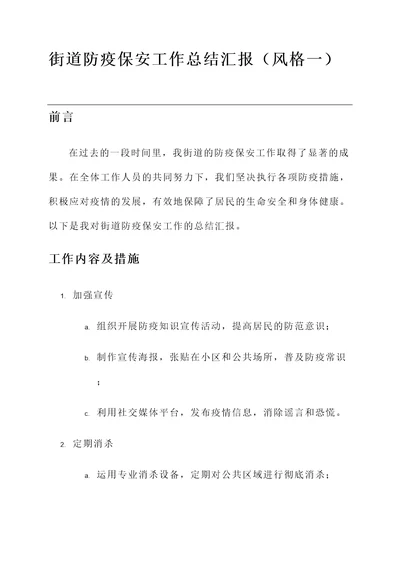 街道防疫保安工作总结汇报（风格一）

前言

在过去的一段时间里，我街道的防疫保安工作取得了显著的成果。在全体工作人员的共同努力下，我们坚决执行各项防疫措施，积极应对疫情的发展，有效地保障了居民的生命安全和身体健康。以下是我对街道防疫保安工作的总结汇报。

工作内容及措施

1. 加强宣传

a. 组织开展防疫知识宣传活动，提高居民的防范意识；

b. 制作宣传海报，张贴在小区和公共场所，普及防疫常识；

c. 利用社交媒体平台，发布疫情信息，消除谣言和恐慌。

2. 定期消杀

a. 运用专业消杀设备，定期对公共区域进行彻底消杀；